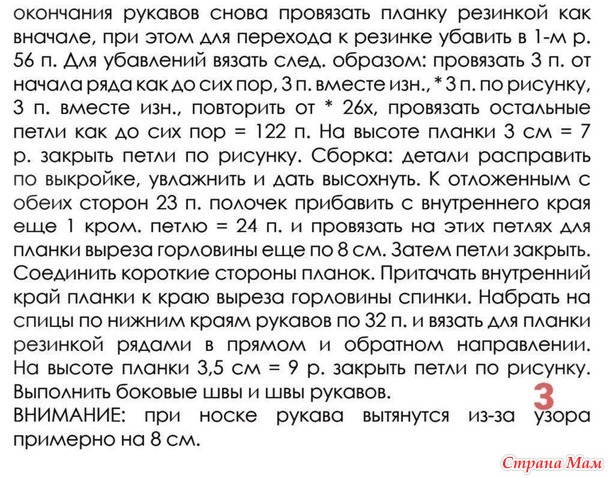 окончания рукавов снова провязать планку резинкой как вначале, при этом для перехода к резинке убавить в 1-м р. 56 п. Для убавлений вязать след. образом: провязать 3 п. от начала ряда как до сих пор, 3 п. вместе изн., * 3 п. по рисунку, 3 п. вместе изн., повторить от * 26х, провязать остальные петли как до сих пор = 122 п. На высоте планки 3 см = 7 р. закрыть петли по рисунку. Сборка: детали расправить по выкройке, увлажнить и дать высохнуть. К отложенным с обеих сторон 23 п. полочек прибавить с внутреннего края еще 1 кром. петлю = 24 п. и провязать на этих петлях для планки выреза горловины еще по 8 см. Затем петли закрыть. Соединить короткие стороны планок. Притачать внутренний край планки к краю выреза горловины спинки. Набрать на спицы по нижним краям рукавов по 32 п. и вязать для планки резинкой рядами в прямом и обратном направлении. На высоте планки 3,5 см = 9 р. закрыть петли по рисунку. Выполнить боковые швы и швы рукавов.
3
ВНИМАНИЕ: при носке рукава вытянутся из-за узора примерно на 8 см.

Страна Мам